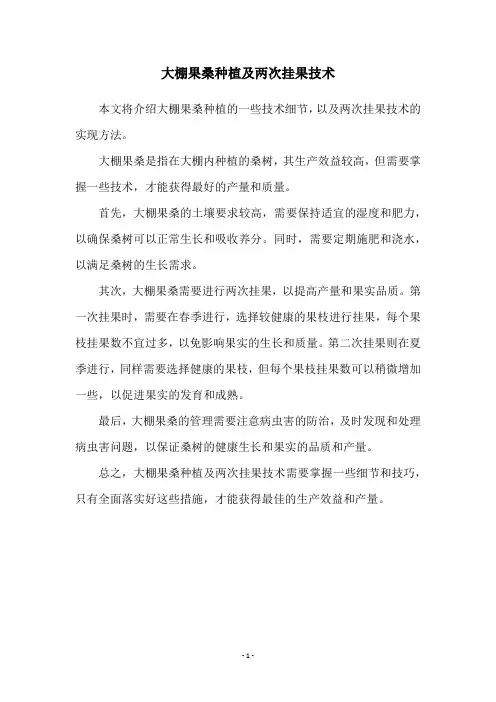 大棚果桑种植及两次挂果技术

本文将介绍大棚果桑种植的一些技术细节，以及两次挂果技术的实现方法。

大棚果桑是指在大棚内种植的桑树，其生产效益较高，但需要掌握一些技术，才能获得最好的产量和质量。

首先，大棚果桑的土壤要求较高，需要保持适宜的湿度和肥力，以确保桑树可以正常生长和吸收养分。同时，需要定期施肥和浇水，以满足桑树的生长需求。

其次，大棚果桑需要进行两次挂果，以提高产量和果实品质。第一次挂果时，需要在春季进行，选择较健康的果枝进行挂果，每个果枝挂果数不宜过多，以免影响果实的生长和质量。第二次挂果则在夏季进行，同样需要选择健康的果枝，但每个果枝挂果数可以稍微增加一些，以促进果实的发育和成熟。

最后，大棚果桑的管理需要注意病虫害的防治，及时发现和处理病虫害问题，以保证桑树的健康生长和果实的品质和产量。

总之，大棚果桑种植及两次挂果技术需要掌握一些细节和技巧，只有全面落实好这些措施，才能获得最佳的生产效益和产量。

- 1 -